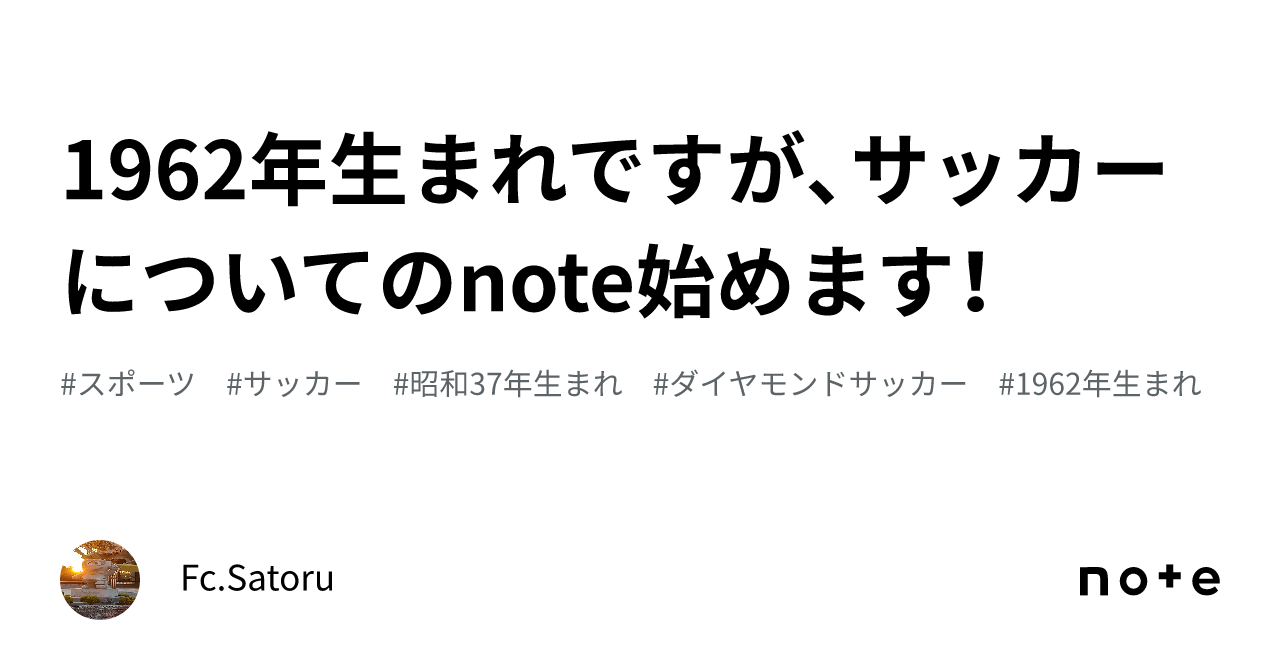 1962年生まれですが、サッカーについてのnote始めます!

#スポーツ #サッカー #昭和37年生まれ #ダイヤモンドサッカー #1962年生まれ

Fc.Satoru

note